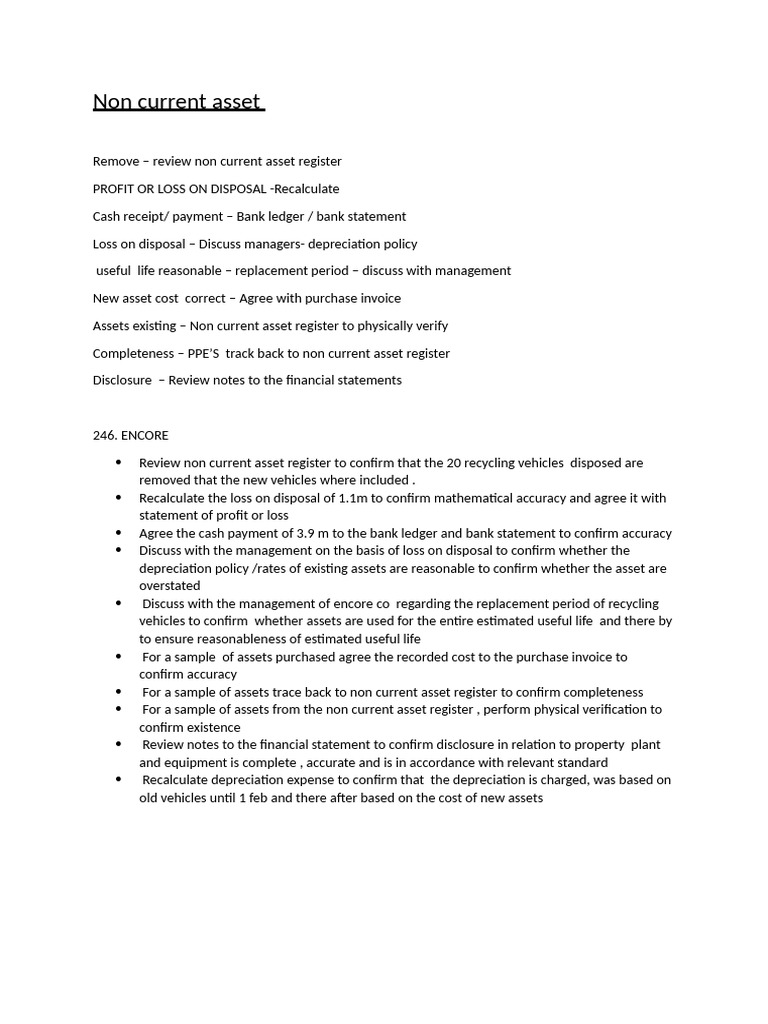 Non current asset

Remove – review non current asset register

PROFIT OR LOSS ON DISPOSAL -Recalculate

Cash receipt/ payment – Bank ledger / bank statement

Loss on disposal – Discuss managers- depreciation policy

useful life reasonable – replacement period – discuss with management

New asset cost correct – Agree with purchase invoice

Assets existing – Non current asset register to physically verify

Completeness – PPE'S track back to non current asset register

Disclosure – Review notes to the financial statements

246. ENCORE

• Review non current asset register to confirm that the 20 recycling vehicles disposed are removed that the new vehicles where included .
• Recalculate the loss on disposal of 1.1m to confirm mathematical accuracy and agree it with statement of profit or loss
• Agree the cash payment of 3.9 m to the bank ledger and bank statement to confirm accuracy
• Discuss with the management on the basis of loss on disposal to confirm whether the depreciation policy /rates of existing assets are reasonable to confirm whether the asset are overstated
• Discuss with the management of encore co regarding the replacement period of recycling vehicles to confirm whether assets are used for the entire estimated useful life and there by to ensure reasonableness of estimated useful life
• For a sample of assets purchased agree the recorded cost to the purchase invoice to confirm accuracy
• For a sample of assets trace back to non current asset register to confirm completeness
• For a sample of assets from the non current asset register , perform physical verification to confirm existence
• Review notes to the financial statement to confirm disclosure in relation to property plant and equipment is complete , accurate and is in accordance with relevant standard
• Recalculate depreciation expense to confirm that the depreciation is charged, was based on old vehicles until 1 feb and there after based on the cost of new assets